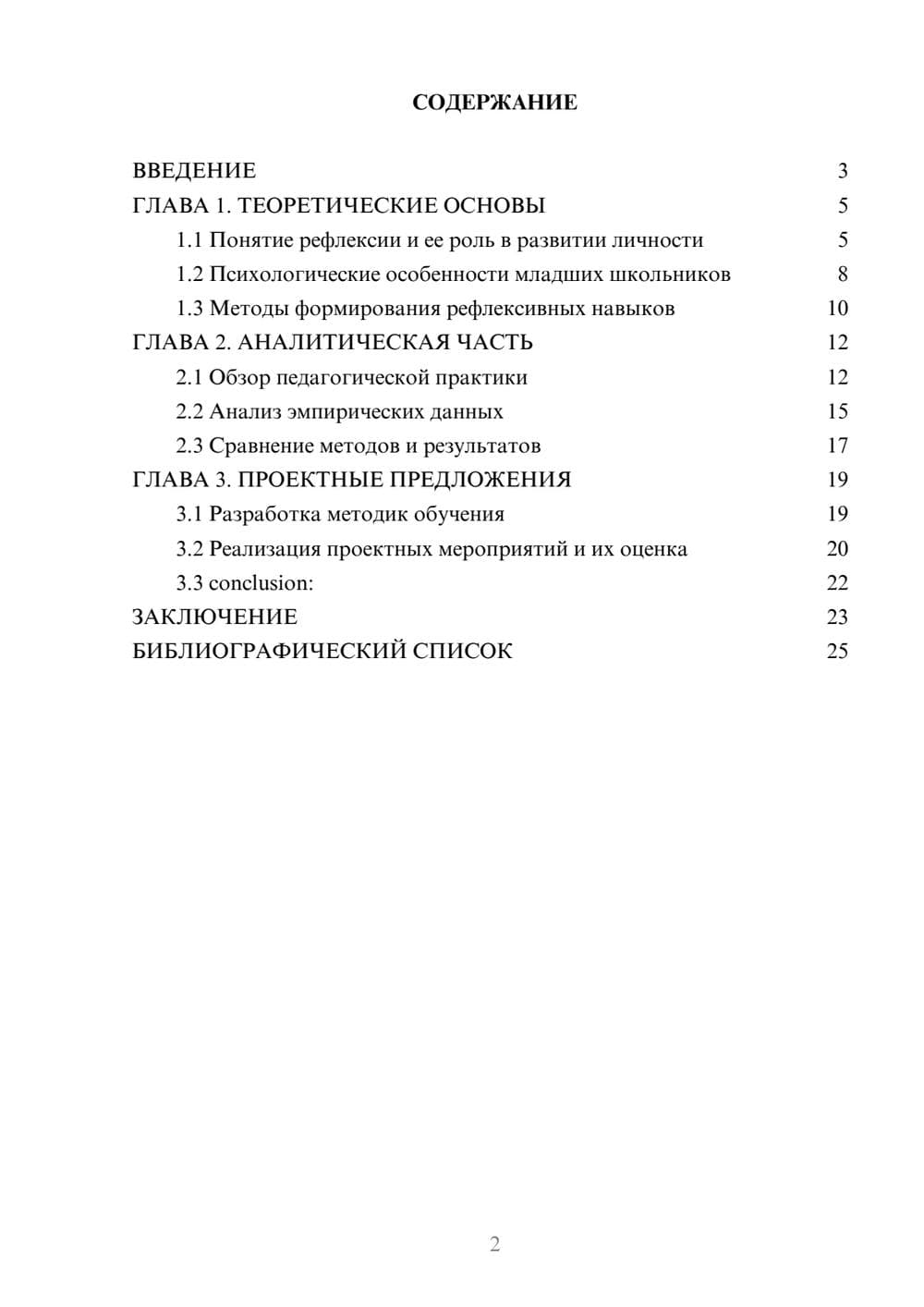 СОДЕРЖАНИЕ

ВВЕДЕНИЕ 3
ГЛАВА 1. ТЕОРЕТИЧЕСКИЕ ОСНОВЫ 5
1.1 Понятие рефлексии и ее роль в развитии личности 5
1.2 Психологические особенности младших школьников 8
1.3 Методы формирования рефлексивных навыков 10
ГЛАВА 2. АНАЛИТИЧЕСКАЯ ЧАСТЬ 12
2.1 Обзор педагогической практики 12
2.2 Анализ эмпирических данных 15
2.3 Сравнение методов и результатов 17
ГЛАВА 3. ПРОЕКТНЫЕ ПРЕДЛОЖЕНИЯ 19
3.1 Разработка методик обучения 19
3.2 Реализация проектных мероприятий и их оценка 20
3.3 conclusion: 22
ЗАКЛЮЧЕНИЕ 23
БИБЛИОГРАФИЧЕСКИЙ СПИСОК 25

2